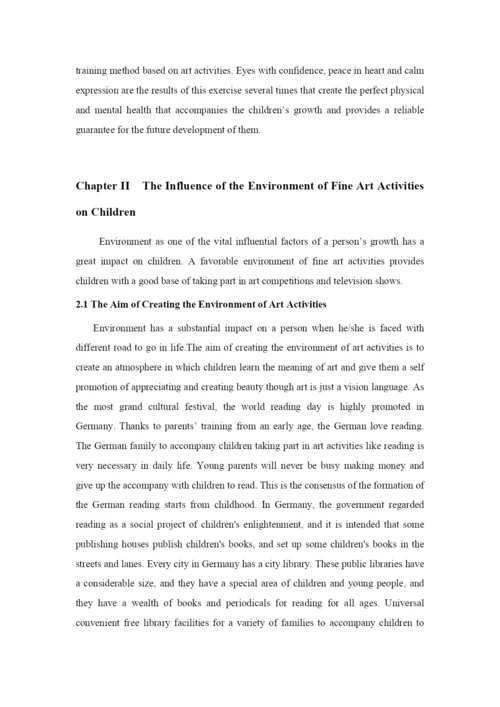 training method based on art activities. Eyes with confidence, peace in heart and calm expression are the results of this exercise several times that create the perfect physical and mental health that accompanies the children's growth and provides a reliable guarantee for the future development of them.

Chapter II The Influence of the Environment of Fine Art Activities on Children

Environment as one of the vital influential factors of a person's growth has a great impact on children. A favorable environment of fine art activities provides children with a good base of taking part in art competitions and television shows.

2.1 The Aim of Creating the Environment of Art Activities

Environment has a substantial impact on a person when he/she is faced with different road to go in life.The aim of creating the environment of art activities is to create an atmosphere in which children learn the meaning of art and give them a self promotion of appreciating and creating beauty though art is just a vision language. As the most grand cultural festival, the world reading day is highly promoted in Germany. Thanks to parents' training from an early age, the German love reading. The German family to accompany children taking part in art activities like reading is very necessary in daily life. Young parents will never be busy making money and give up the accompany with children to read. This is the consensus of the formation of the German reading starts from childhood. In Germany, the government regarded reading as a social project of children's enlightenment, and it is intended that some publishing houses publish children's books, and set up some children's books in the streets and lanes. Every city in Germany has a city library. These public libraries have a considerable size, and they have a special area of children and young people, and they have a wealth of books and periodicals for reading for all ages. Universal convenient free library facilities for a variety of families to accompany children to